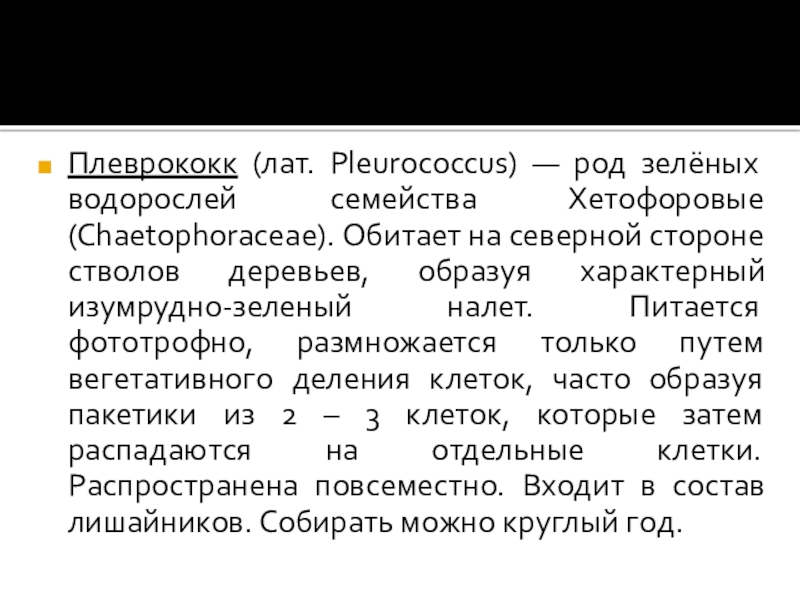 Плеврококк (лат. Pleurococcus) — род зелёных водорослей семейства Хетофоровые (Chaetophoraceae). Обитает на северной стороне стволов деревьев, образуя характерный изумрудно-зеленый налет. Питается фототрофно, размножается только путем вегетативного деления клеток, часто образуя пакетики из 2 – 3 клеток, которые затем распадаются на отдельные клетки. Распространена повсеместно. Входит в состав лишайников. Собирать можно круглый год.